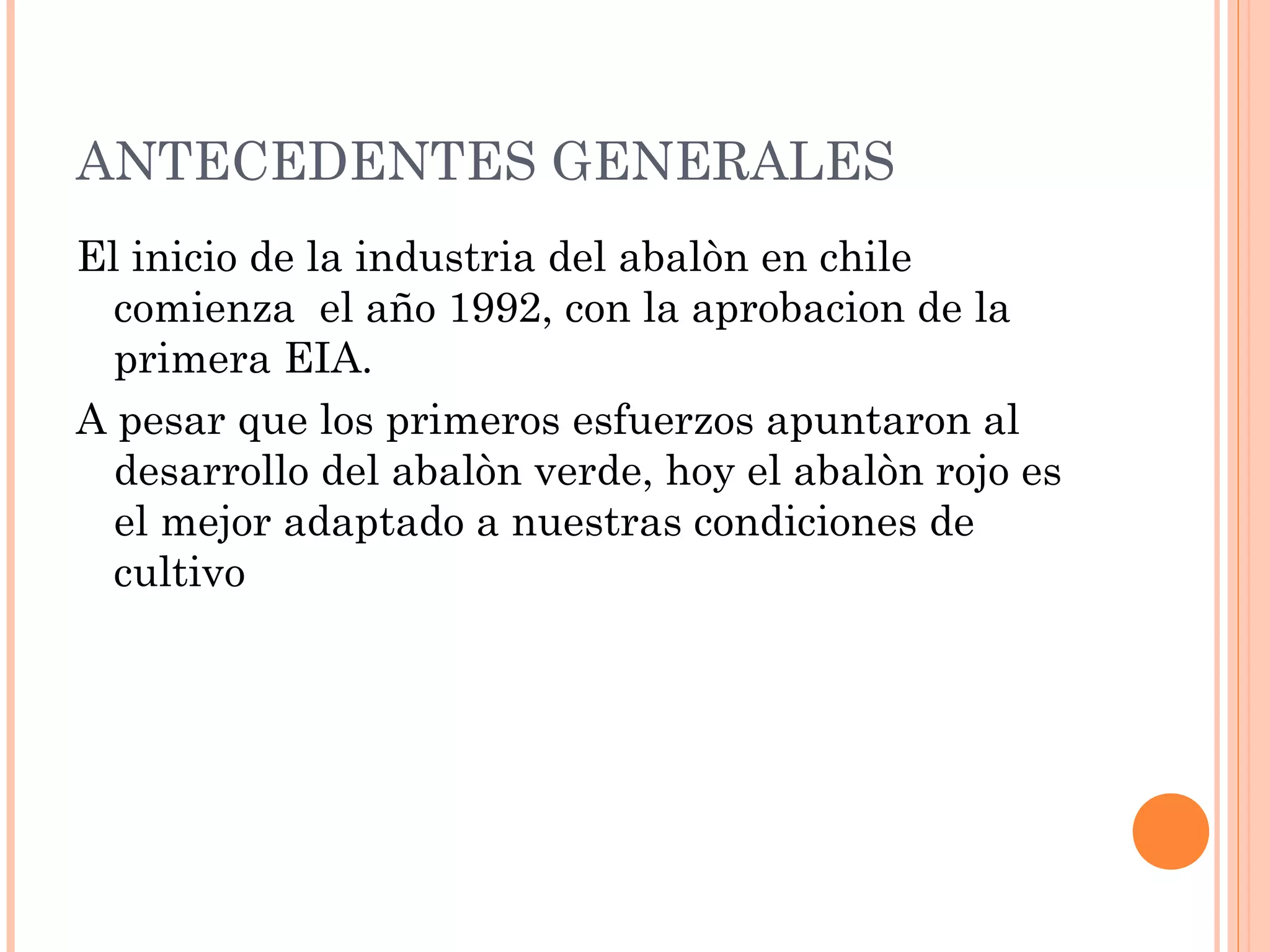 ANTECEDENTES GENERALES

El inicio de la industria del abalòn en chile comienza  el año 1992, con la aprobacion de la primera EIA.

A pesar que los primeros esfuerzos apuntaron al desarrollo del abalòn verde, hoy el abalòn rojo es el mejor adaptado a nuestras condiciones de cultivo